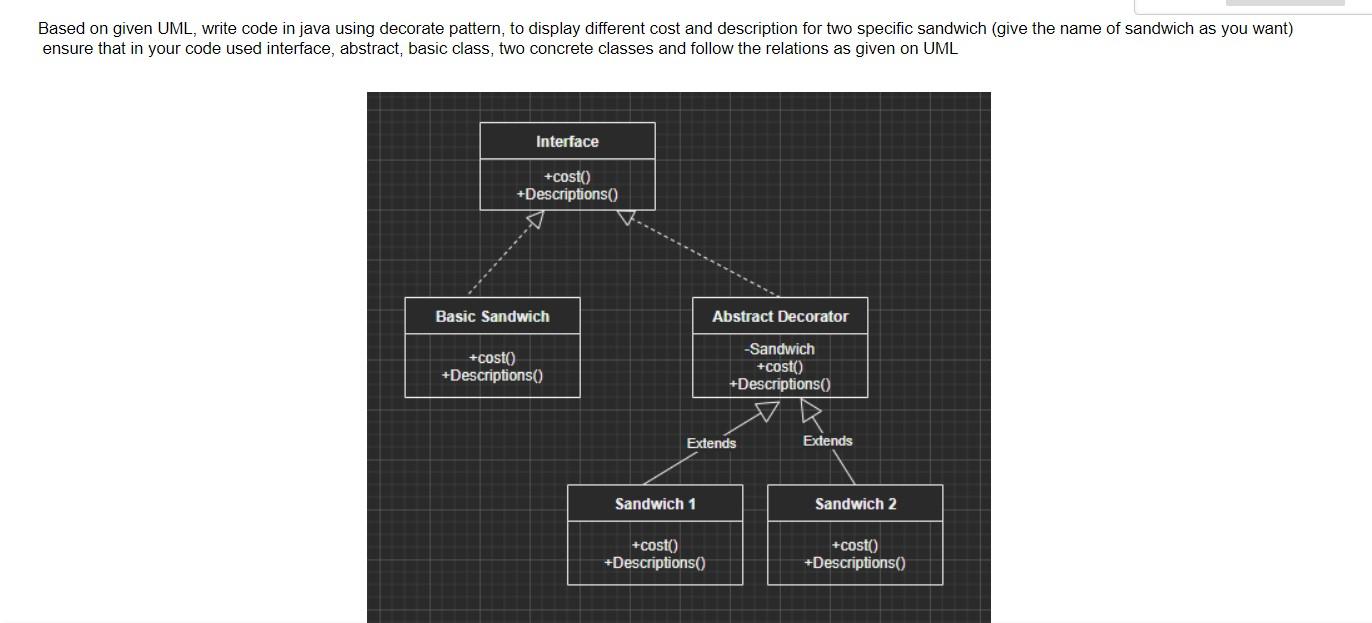 Based on given UML, write code in java using decorate pattern, to display different cost and description for two specific sandwich (give the name of sandwich as you want) ensure that in your code used interface, abstract, basic class, two concrete classes and follow the relations as given on UML

Interface
+cost()
+Descriptions()

Basic Sandwich
+cost()
+Descriptions()

Abstract Decorator
-Sandwich
+cost()
+Descriptions()

Extends

Extends

Sandwich 1
+cost()
+Descriptions()

Sandwich 2
+cost()
+Descriptions()